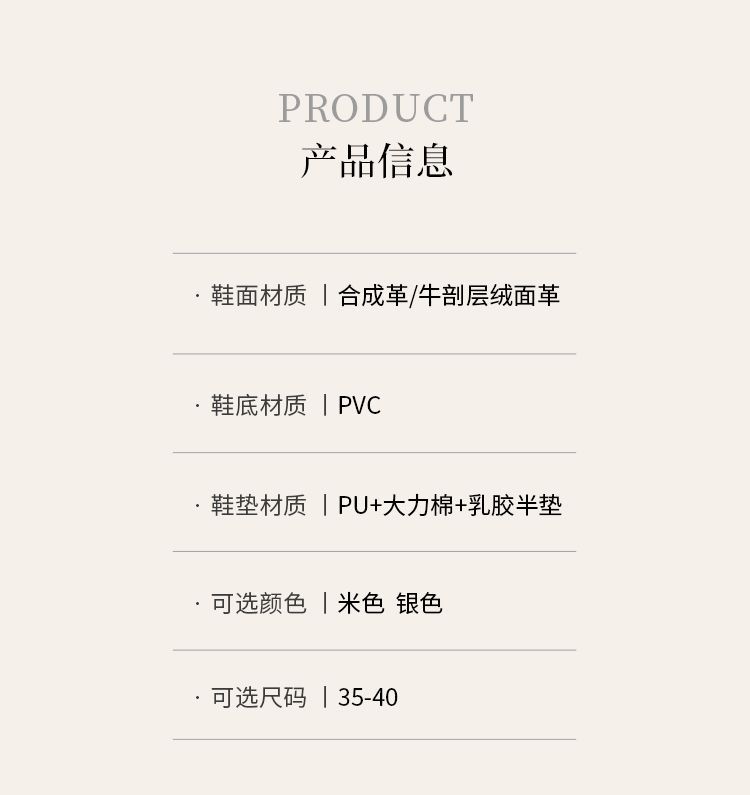 PRODUCT
产品信息

· 鞋面材质 | 合成革/牛剖层绒面革

· 鞋底材质 | PVC

· 鞋垫材质 | PU+大力棉+乳胶半垫

· 可选颜色 | 米色 银色

· 可选尺码 | 35-40